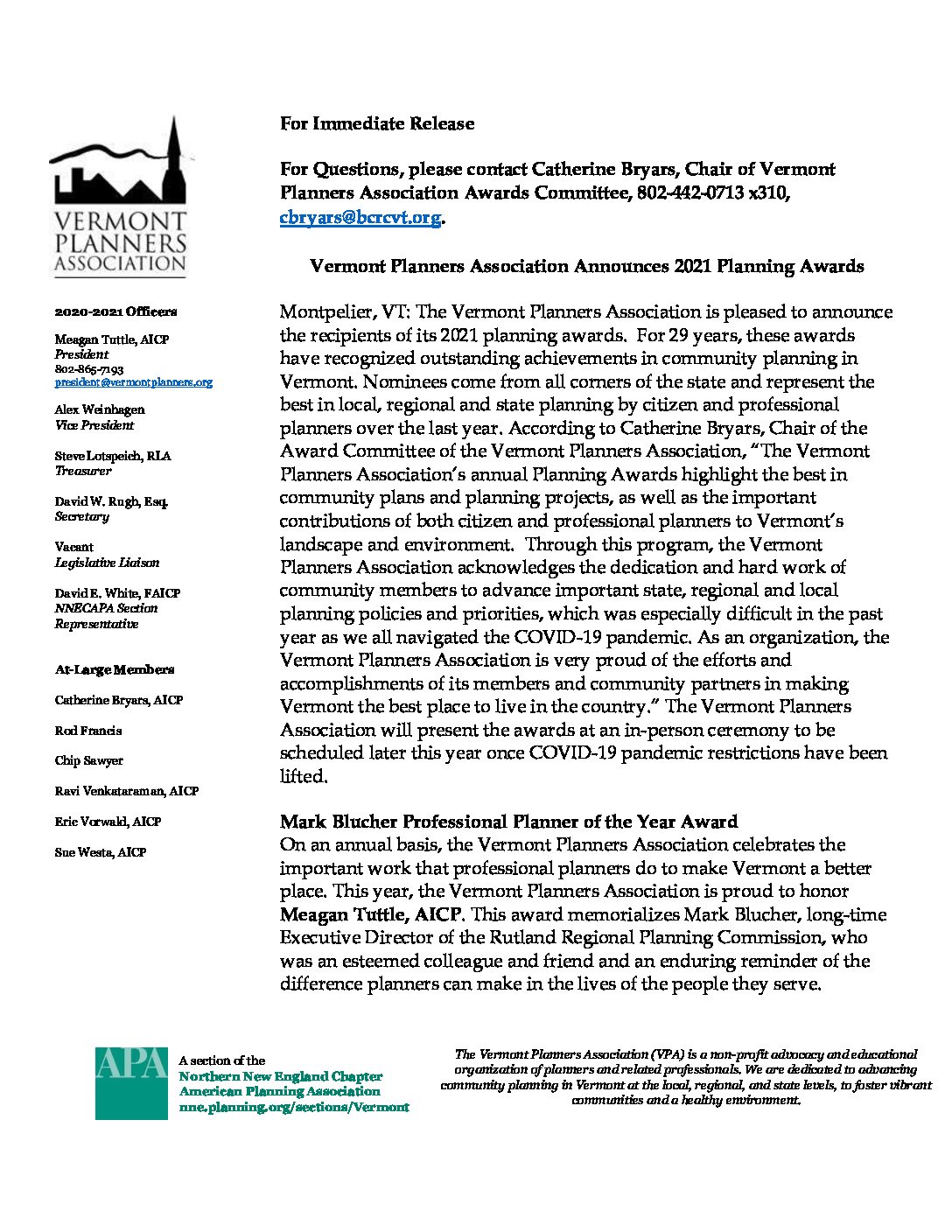 VERMONT PLANNERS ASSOCIATION

2020-2021 Officers

Meagan Tuttle, AICP
President
802-865-7193
president@vermontplanners.org

Alex Weinhagen
Vice President

Steve Lotspeich, RLA
Treasurer

David W. Rugh, Esq.
Secretary

Vacant
Legislative Liaison

David E. White, FAICP
NNECAPA Section Representative

At-Large Members

Catherine Bryars, AICP

Rod Francis

Chip Sawyer

Ravi Venkataraman, AICP

Eric Vorwald, AICP

Sue Westa, AICP

For Immediate Release

For Questions, please contact Catherine Bryars, Chair of Vermont Planners Association Awards Committee, 802-442-0713 x310, cbryars@bcrcvt.org.

Vermont Planners Association Announces 2021 Planning Awards

Montpelier, VT: The Vermont Planners Association is pleased to announce the recipients of its 2021 planning awards. For 29 years, these awards have recognized outstanding achievements in community planning in Vermont. Nominees come from all corners of the state and represent the best in local, regional and state planning by citizen and professional planners over the last year. According to Catherine Bryars, Chair of the Award Committee of the Vermont Planners Association, "The Vermont Planners Association's annual Planning Awards highlight the best in community plans and planning projects, as well as the important contributions of both citizen and professional planners to Vermont's landscape and environment. Through this program, the Vermont Planners Association acknowledges the dedication and hard work of community members to advance important state, regional and local planning policies and priorities, which was especially difficult in the past year as we all navigated the COVID-19 pandemic. As an organization, the Vermont Planners Association is very proud of the efforts and accomplishments of its members and community partners in making Vermont the best place to live in the country." The Vermont Planners Association will present the awards at an in-person ceremony to be scheduled later this year once COVID-19 pandemic restrictions have been lifted.

Mark Blucher Professional Planner of the Year Award
On an annual basis, the Vermont Planners Association celebrates the important work that professional planners do to make Vermont a better place. This year, the Vermont Planners Association is proud to honor Meagan Tuttle, AICP. This award memorializes Mark Blucher, long-time Executive Director of the Rutland Regional Planning Commission, who was an esteemed colleague and friend and an enduring reminder of the difference planners can make in the lives of the people they serve.

APA A section of the Northern New England Chapter American Planning Association nne.planning.org/sections/Vermont

The Vermont Planners Association (VPA) is a non-profit advocacy and educational organization of planners and related professionals. We are dedicated to advancing community planning in Vermont at the local, regional, and state levels, to foster vibrant communities and a healthy environment.